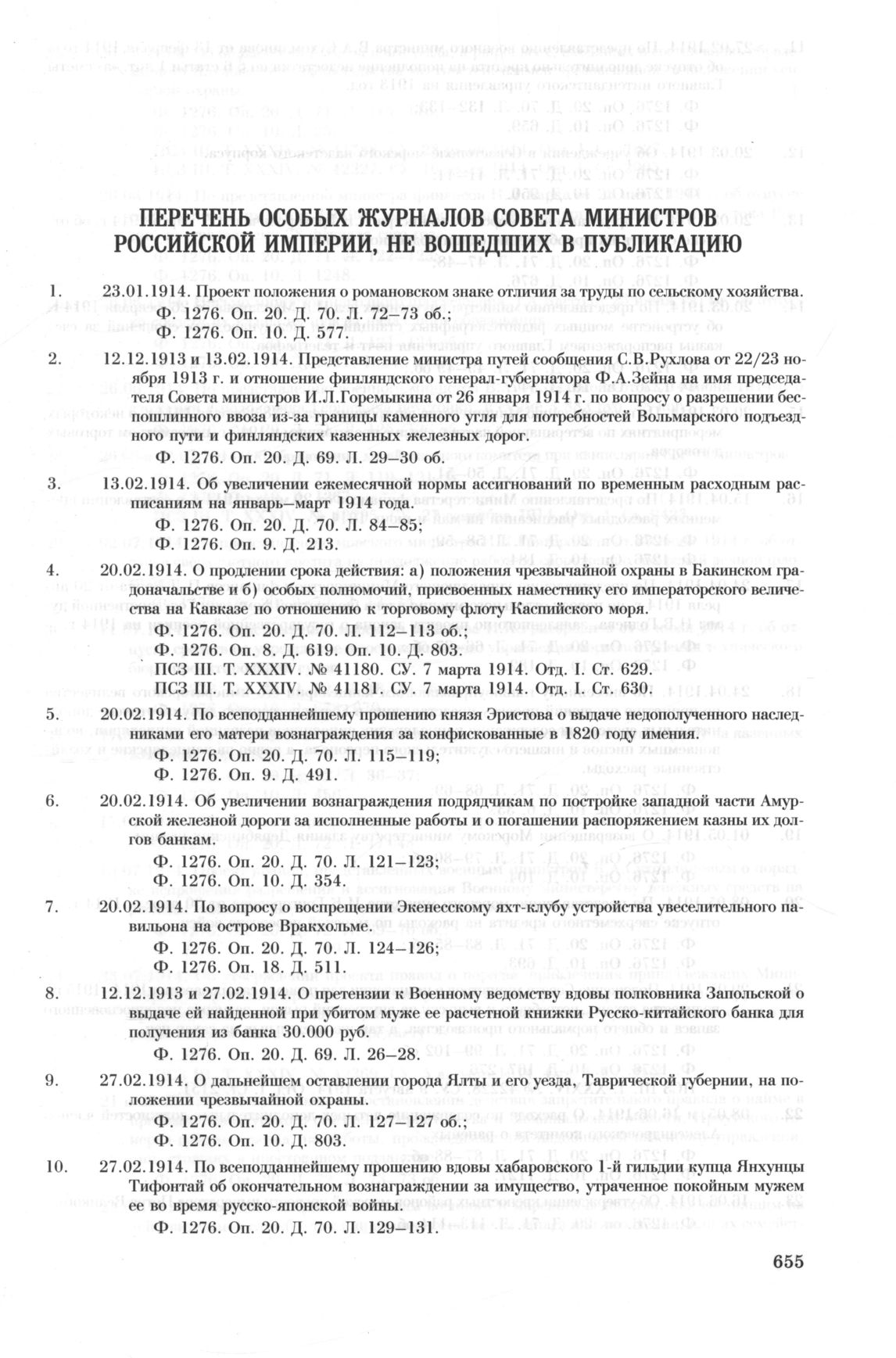 ПЕРЕЧЕНЬ ОСОБЫХ ЖУРНАЛОВ СОВЕТА МИНИСТРОВ РОССИЙСКОЙ ИМПЕРИИ, НЕ ВОШЕДШИХ В ПУБЛИКАЦИЮ

1. 23.01.1914. Проект положения о романовском знаке отличия за труды по сельскому хозяйству.
Ф. 1276. Оп. 20. Д. 70. Л. 72–73 об.;
Ф. 1276. Оп. 10. Д. 577.

2. 12.12.1913 и 13.02.1914. Представление министра путей сообщения С.В.Рухлова от 22/23 ноября 1913 г. и отношение финляндского генерал-губернатора Ф.А.Зейна на имя председателя Совета министров И.Л.Горемыкина от 26 января 1914 г. по вопросу о разрешении беспошлинного ввоза из-за границы каменного угля для потребностей Вольмарского подъездного пути и финляндских казенных железных дорог.
Ф. 1276. Оп. 20. Д. 69. Л. 29–30 об.

3. 13.02.1914. Об увеличении ежемесячной нормы ассигнований по временным расходным расписаниям на январь–март 1914 года.
Ф. 1276. Оп. 20. Д. 70. Л. 84–85;
Ф. 1276. Оп. 9. Д. 213.

4. 20.02.1914. О продлении срока действия: а) положения чрезвычайной охраны в Бакинском градоначальстве и б) особых полномочий, присвоенных наместнику его императорского величества на Кавказе по отношению к торговому флоту Каспийского моря.
Ф. 1276. Оп. 20. Д. 70. Л. 112–113 об.;
Ф. 1276. Оп. 8. Д. 619. Оп. 10. Д. 803.
ПСЗ III. Т. XXXIV. № 41180. СУ. 7 марта 1914. Отд. I. Ст. 629.
ПСЗ III. Т. XXXIV. № 41181. СУ. 7 марта 1914. Отд. I. Ст. 630.

5. 20.02.1914. По всеподданнейшему прошению князя Эристова о выдаче недополученного наследниками его матери вознаграждения за конфискованные в 1820 году имения.
Ф. 1276. Оп. 20. Д. 70. Л. 115–119;
Ф. 1276. Оп. 9. Д. 491.

6. 20.02.1914. Об увеличении вознаграждения подрядчикам по постройке западной части Амурской железной дороги за исполненные работы и о погашении распоряжением казны их долгов банкам.
Ф. 1276. Оп. 20. Д. 70. Л. 121–123;
Ф. 1276. Оп. 10. Д. 354.

7. 20.02.1914. По вопросу о воспрещении Экенесскому яхт-клубу устройства увеселительного павильона на острове Вракхольме.
Ф. 1276. Оп. 20. Д. 70. Л. 124–126;
Ф. 1276. Оп. 18. Д. 511.

8. 12.12.1913 и 27.02.1914. О претензии к Военному ведомству вдовы полковника Запольской о выдаче ей найденной при убитом муже ее расчетной книжки Русско-китайского банка для получения из банка 30.000 руб.
Ф. 1276. Оп. 20. Д. 69. Л. 26–28.

9. 27.02.1914. О дальнейшем оставлении города Ялты и его уезда, Таврической губернии, на положении чрезвычайной охраны.
Ф. 1276. Оп. 20. Д. 70. Л. 127–127 об.;
Ф. 1276. Оп. 10. Д. 803.

10. 27.02.1914. По всеподданнейшему прошению вдовы хабаровского 1-й гильдии купца Янхунцы Тифонтай об окончательном вознаграждении за имущество, утраченное покойным мужем ее во время русско-японской войны.
Ф. 1276. Оп. 20. Д. 70. Л. 129–131.

655